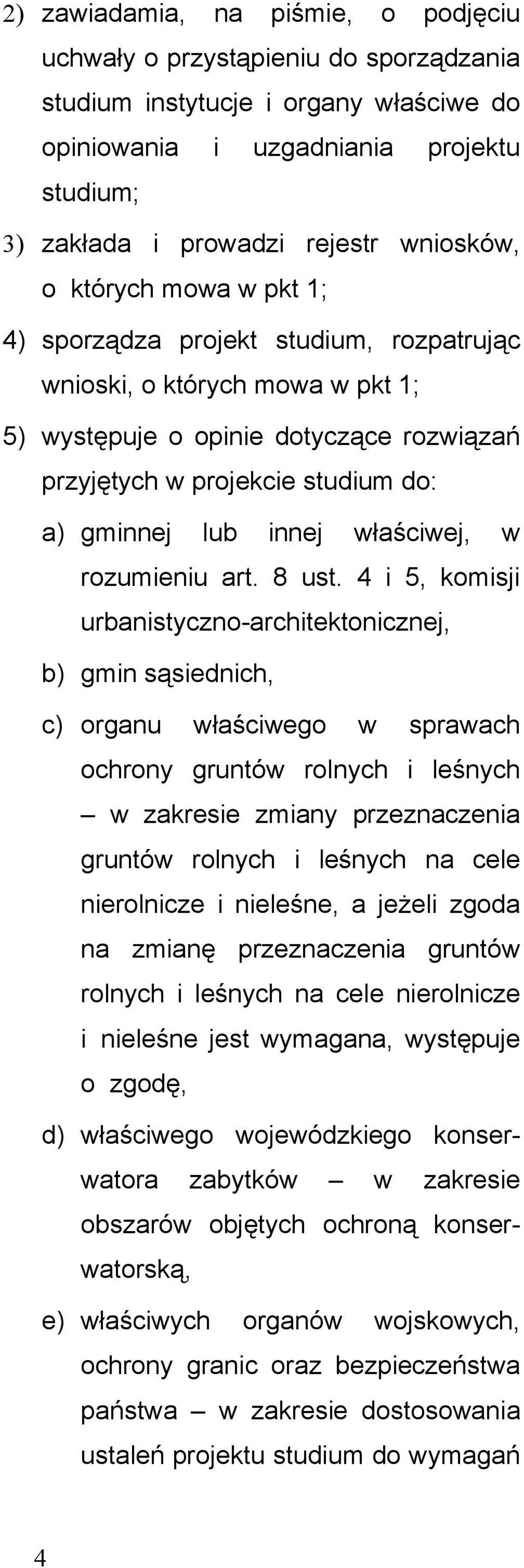 2) zawiadamia, na piśmie, o podjęciu uchwały o przystąpieniu do sporządzania studium instytucje i organy właściwe do opiniowania i uzgadniania projektu studium;

3) zakłada i prowadzi rejestr wniosków, o których mowa w pkt 1;

4) sporządza projekt studium, rozpatrując wnioski, o których mowa w pkt 1;

5) występuje o opinie dotyczące rozwiązań przyjętych w projekcie studium do:

a) gminnej lub innej właściwej, w rozumieniu art. 8 ust. 4 i 5, komisji urbanistyczno-architektonicznej,

b) gmin sąsiednich,

c) organu właściwego w sprawach ochrony gruntów rolnych i leśnych – w zakresie zmiany przeznaczenia gruntów rolnych i leśnych na cele nierolnicze i nieleśne, a jeżeli zgoda na zmianę przeznaczenia gruntów rolnych i leśnych na cele nierolnicze i nieleśne jest wymagana, występuje o zgodę,

d) właściwego wojewódzkiego konserwatora zabytków – w zakresie obszarów objętych ochroną konserwatorską,

e) właściwych organów wojskowych, ochrony granic oraz bezpieczeństwa państwa – w zakresie dostosowania ustaleń projektu studium do wymagań

4